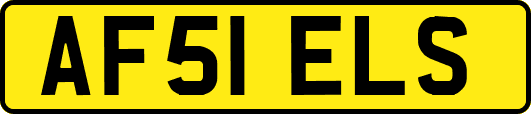 AF51 ELS